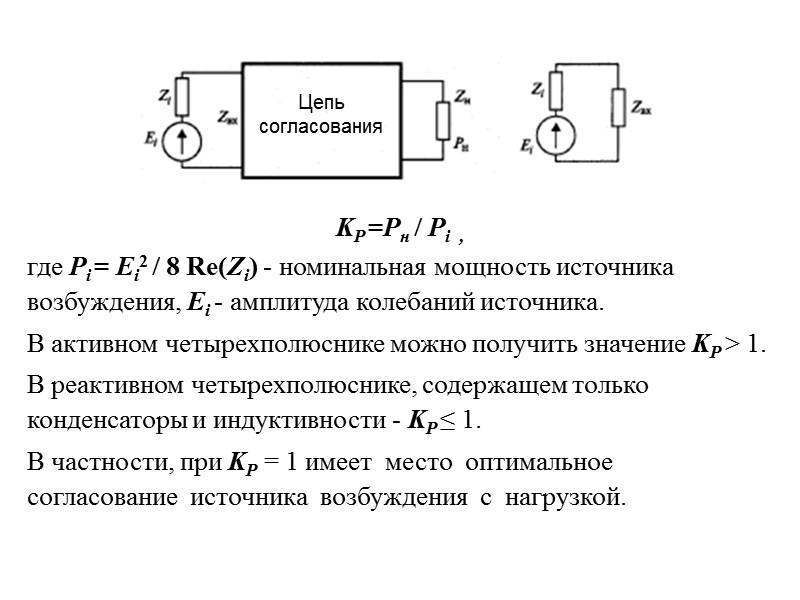 $Z_i$

$E_i$

$Z_{вх}$

Цепь согласования

$Z_н$

$P_н$

$Z_i$

$E_i$

$Z_{вх}$

$K_P = P_н / P_i$ ,

где $P_i = E_i^2 / 8\ \mathrm{Re}(Z_i)$ - номинальная мощность источника возбуждения, $E_i$ - амплитуда колебаний источника.

В активном четырехполюснике можно получить значение $K_P > 1$.

В реактивном четырехполюснике, содержащем только конденсаторы и индуктивности - $K_P \leq 1$.

В частности, при $K_P = 1$ имеет место оптимальное согласование источника возбуждения с нагрузкой.